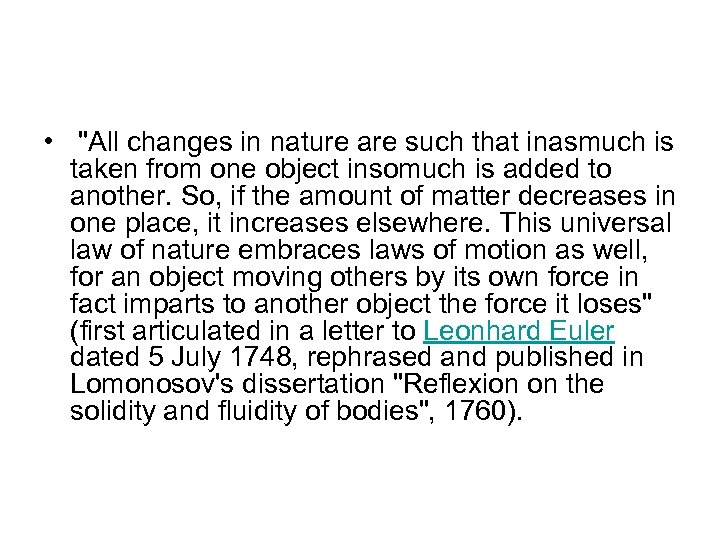 • "All changes in nature are such that inasmuch is taken from one object insomuch is added to another. So, if the amount of matter decreases in one place, it increases elsewhere. This universal law of nature embraces laws of motion as well, for an object moving others by its own force in fact imparts to another object the force it loses" (first articulated in a letter to Leonhard Euler dated 5 July 1748, rephrased and published in Lomonosov's dissertation "Reflexion on the solidity and fluidity of bodies", 1760).